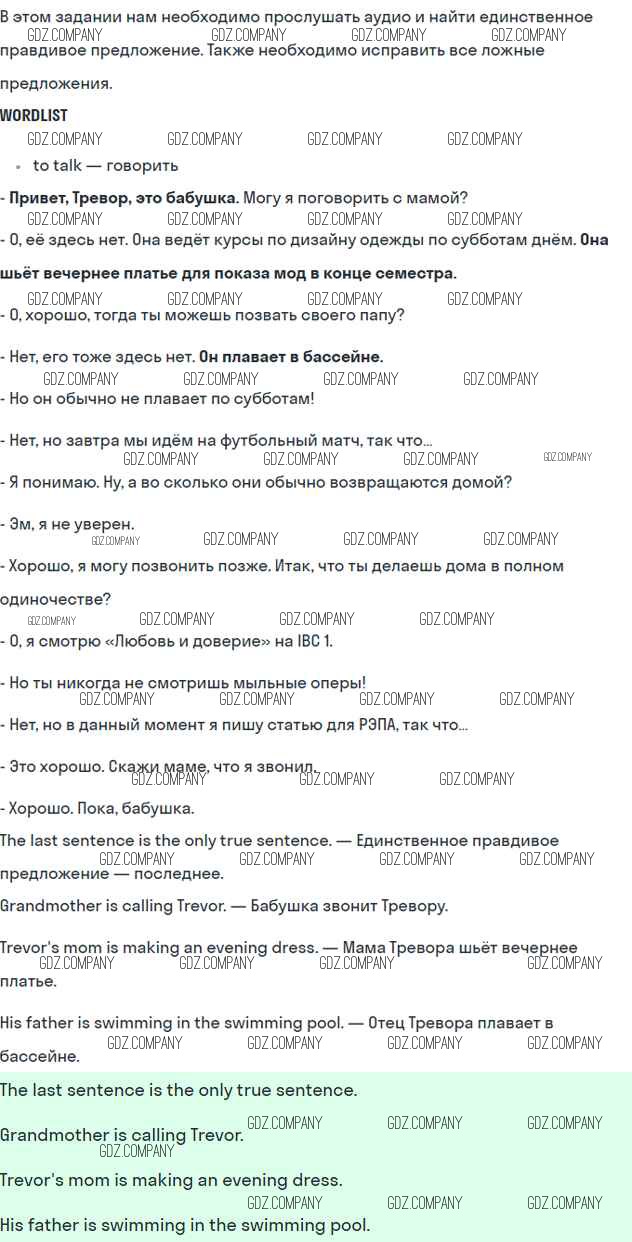 В этом задании нам необходимо прослушать аудио и найти единственное правдивое предложение. Также необходимо исправить все ложные предложения.

WORDLIST

• to talk — говорить

- Привет, Тревор, это бабушка. Могу я поговорить с мамой?

- О, её здесь нет. Она ведёт курсы по дизайну одежды по субботам днём. Она шьёт вечернее платье для показа мод в конце семестра.

- О, хорошо, тогда ты можешь позвать своего папу?

- Нет, его тоже здесь нет. Он плавает в бассейне.

- Но он обычно не плавает по субботам!

- Нет, но завтра мы идём на футбольный матч, так что...

- Я понимаю. Ну, а во сколько они обычно возвращаются домой?

- Эм, я не уверен.

- Хорошо, я могу позвонить позже. Итак, что ты делаешь дома в полном одиночестве?

- О, я смотрю «Любовь и доверие» на IBC 1.

- Но ты никогда не смотришь мыльные оперы!

- Нет, но в данный момент я пишу статью для РЭПА, так что...

- Это хорошо. Скажи маме, что я звонил.

- Хорошо. Пока, бабушка.

The last sentence is the only true sentence. — Единственное правдивое предложение — последнее.

Grandmother is calling Trevor. — Бабушка звонит Тревору.

Trevor's mom is making an evening dress. — Мама Тревора шьёт вечернее платье.

His father is swimming in the swimming pool. — Отец Тревора плавает в бассейне.

The last sentence is the only true sentence.

Grandmother is calling Trevor.

Trevor's mom is making an evening dress.

His father is swimming in the swimming pool.

GDZ.COMPANY